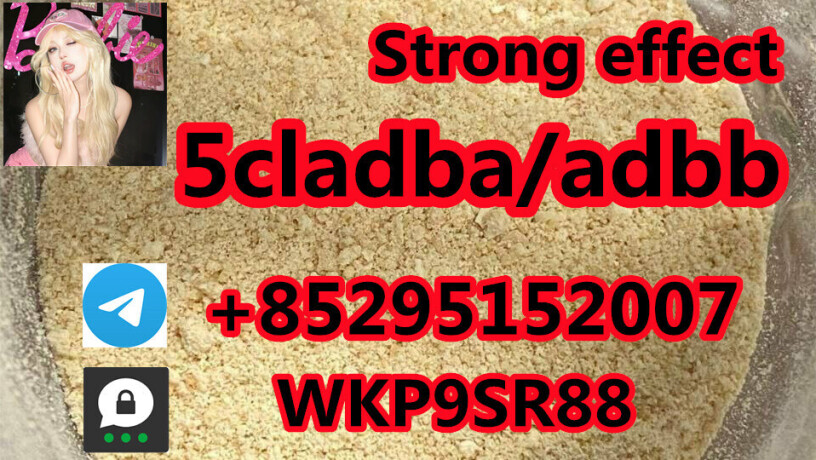 Barbie

Strong effect

5cladba/adbb

+85295152007

WKP9SR88